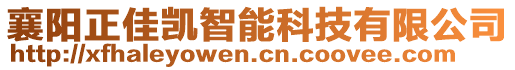 襄阳正佳凯智能科技有限公司
http://xfhaleyowen.cn.coovee.com